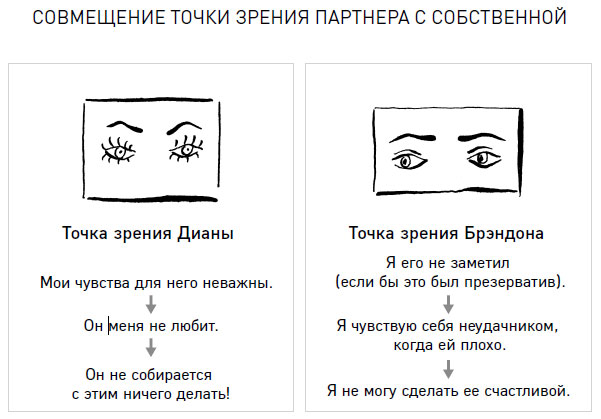 СОВМЕЩЕНИЕ ТОЧКИ ЗРЕНИЯ ПАРТНЕРА С СОБСТВЕННОЙ

Точка зрения Дианы

Мои чувства для него неважны.

Он меня не любит.

Он не собирается с этим ничего делать!

Точка зрения Брэндона

Я его не заметил (если бы это был презерватив).

Я чувствую себя неудачником, когда ей плохо.

Я не могу сделать ее счастливой.